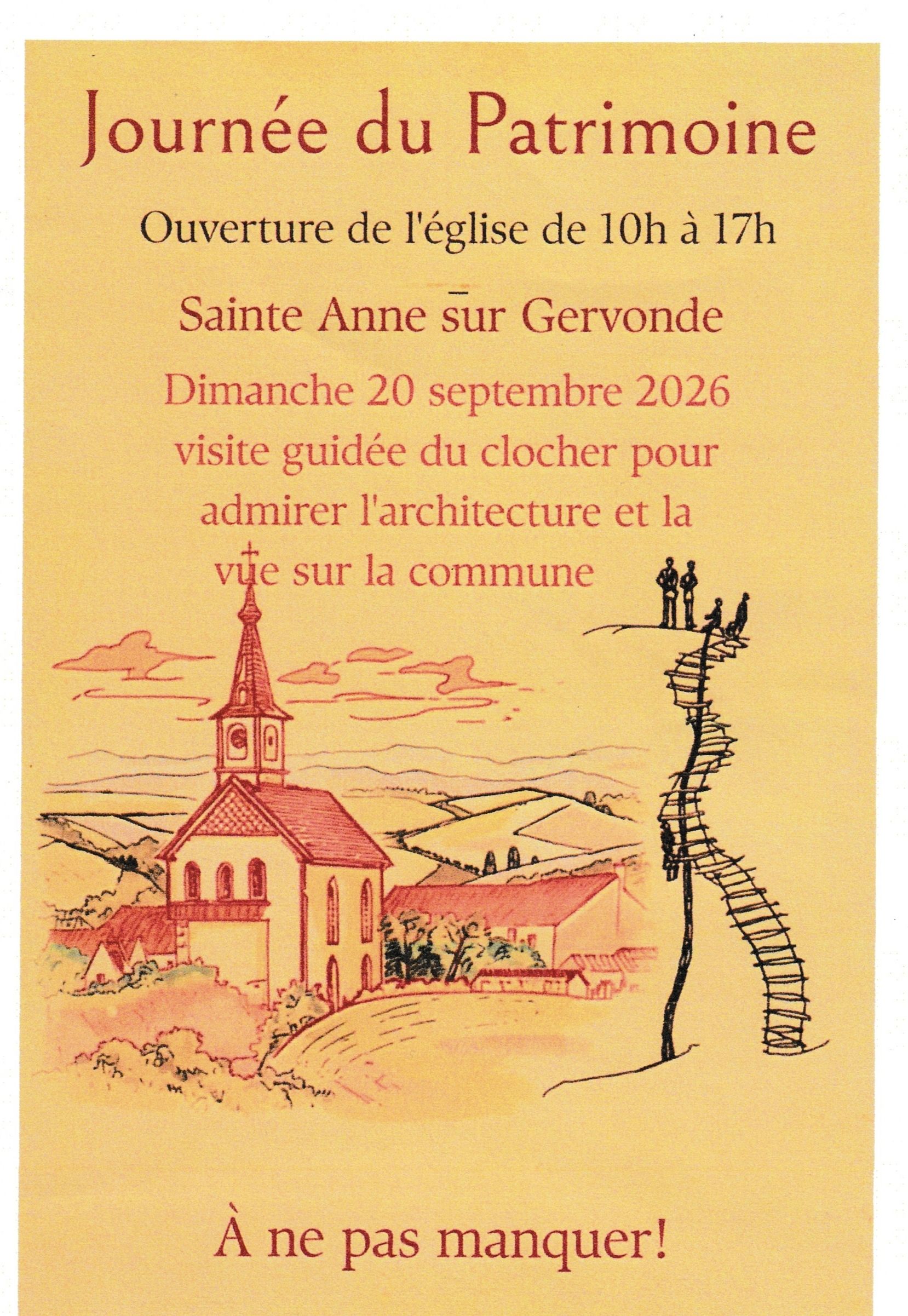 Journée du Patrimoine

Ouverture de l'église de 10h à 17h

-

Sainte Anne sur Gervonde

Dimanche 20 septembre 2026
visite guidée du clocher pour
admirer l'architecture et la
vue sur la commune

À ne pas manquer!